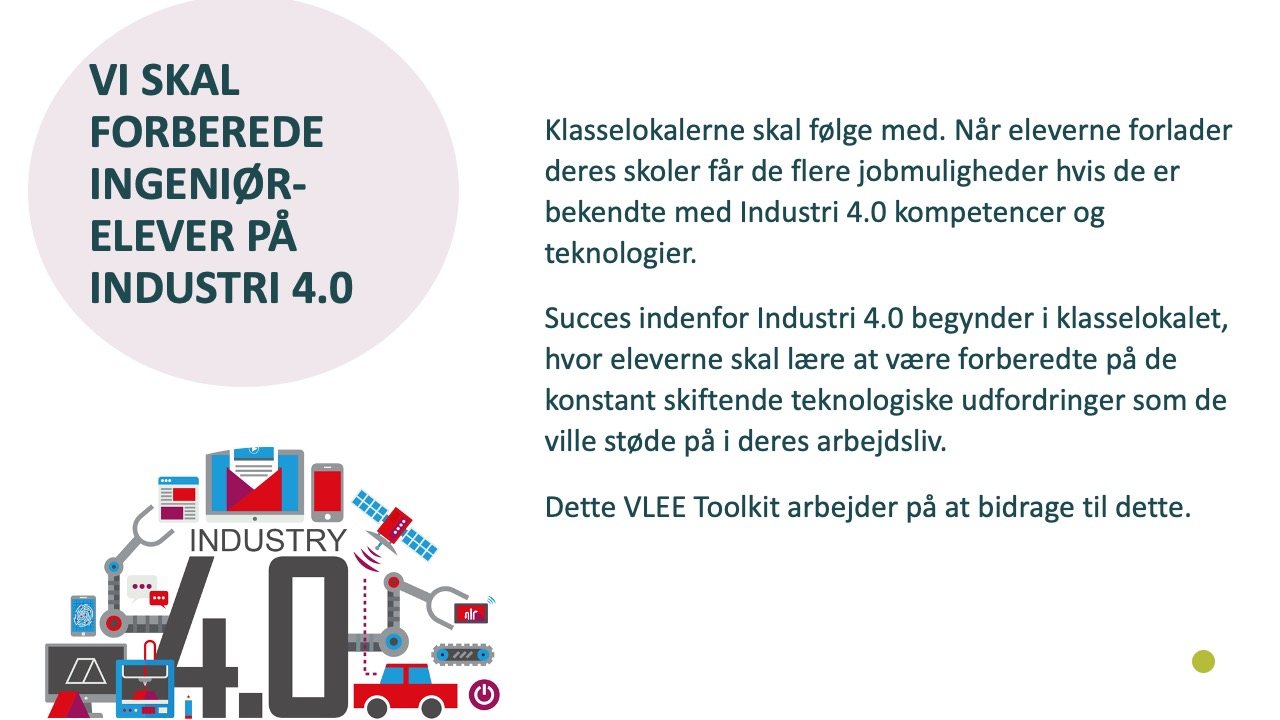 VI SKAL FORBEREDE INGENIØR-ELEVER PÅ INDUSTRI 4.0

Klasselokalerne skal følge med. Når eleverne forlader deres skoler får de flere jobmuligheder hvis de er bekendte med Industri 4.0 kompetencer og teknologier.

Succes indenfor Industri 4.0 begynder i klasselokalet, hvor eleverne skal lære at være forberedte på de konstant skiftende teknologiske udfordringer som de ville støde på i deres arbejdsliv.

Dette VLEE Toolkit arbejder på at bidrage til dette.

INDUSTRY 4.0